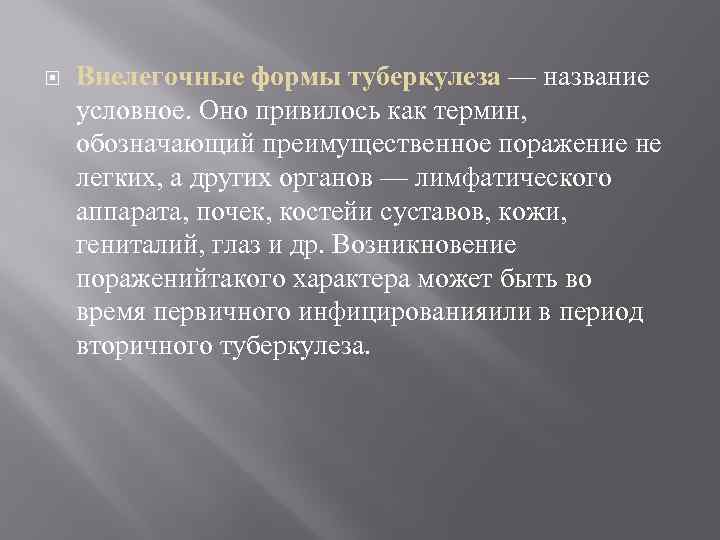 Внелегочные формы туберкулеза — название условное. Оно привилось как термин, обозначающий преимущественное поражение не легких, а других органов — лимфатического аппарата, почек, костейи суставов, кожи, гениталий, глаз и др. Возникновение пораженийтакого характера может быть во время первичного инфицированияили в период вторичного туберкулеза.